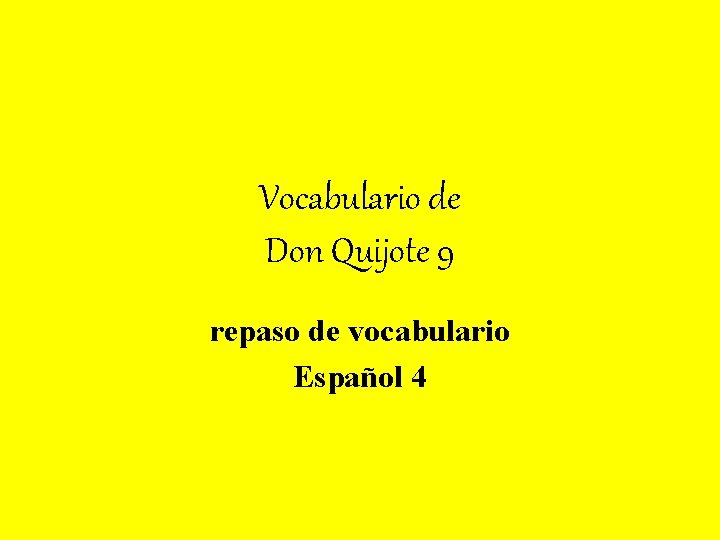 Vocabulario de
Don Quijote 9

repaso de vocabulario
Español 4